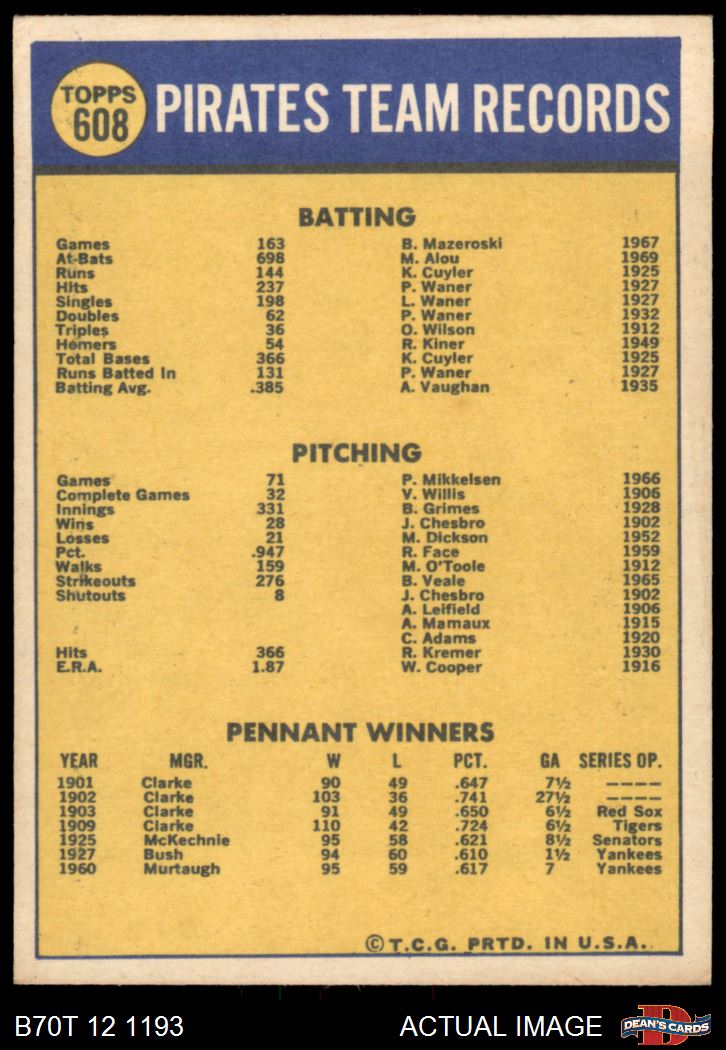 TOPPS 608 PIRATES TEAM RECORDS

BATTING

| | | | |
|---|---|---|---|
| Games | 163 | B. Mazeroski | 1967 |
| At-Bats | 698 | M. Alou | 1969 |
| Runs | 144 | K. Cuyler | 1925 |
| Hits | 237 | P. Waner | 1927 |
| Singles | 198 | L. Waner | 1927 |
| Doubles | 62 | P. Waner | 1932 |
| Triples | 36 | O. Wilson | 1912 |
| Homers | 54 | R. Kiner | 1949 |
| Total Bases | 366 | K. Cuyler | 1925 |
| Runs Batted In | 131 | P. Waner | 1927 |
| Batting Avg. | .385 | A. Vaughan | 1935 |

PITCHING

| | | | |
|---|---|---|---|
| Games | 71 | P. Mikkelsen | 1966 |
| Complete Games | 32 | V. Willis | 1906 |
| Innings | 331 | B. Grimes | 1928 |
| Wins | 28 | J. Chesbro | 1902 |
| Losses | 21 | M. Dickson | 1952 |
| Pct. | .947 | R. Face | 1959 |
| Walks | 159 | M. O'Toole | 1912 |
| Strikeouts | 276 | B. Veale | 1965 |
| Shutouts | 8 | J. Chesbro | 1902 |
| | | A. Leifield | 1906 |
| | | A. Mamaux | 1915 |
| | | C. Adams | 1920 |
| Hits | 366 | R. Kremer | 1930 |
| E.R.A. | 1.87 | W. Cooper | 1916 |

PENNANT WINNERS

| YEAR | MGR. | W | L | PCT. | GA | SERIES OP. |
|---|---|---|---|---|---|---|
| 1901 | Clarke | 90 | 49 | .647 | 7½ | ---- |
| 1902 | Clarke | 103 | 36 | .741 | 27½ | ---- |
| 1903 | Clarke | 91 | 49 | .650 | 6½ | Red Sox |
| 1909 | Clarke | 110 | 42 | .724 | 6½ | Tigers |
| 1925 | McKechnie | 95 | 58 | .621 | 8½ | Senators |
| 1927 | Bush | 94 | 60 | .610 | 1½ | Yankees |
| 1960 | Murtaugh | 95 | 59 | .617 | 7 | Yankees |

©T.C.G. PRTD. IN U.S.A.

B70T 12 1193 ACTUAL IMAGE DEAN'S CARDS